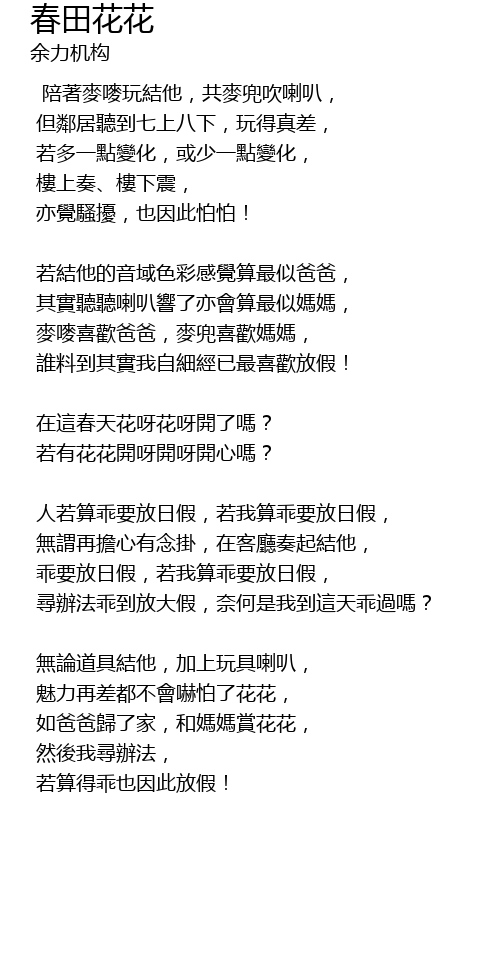 春田花花
余力机构

陪著麥嘜玩結他，共麥兜吹喇叭，
但鄰居聽到七上八下，玩得真差，
若多一點變化，或少一點變化，
樓上奏、樓下震，
亦覺騷擾，也因此怕怕！

若結他的音域色彩感覺算最似爸爸，
其實聽聽喇叭響了亦會算最似媽媽，
麥嘜喜歡爸爸，麥兜喜歡媽媽，
誰料到其實我自細經已最喜歡放假！

在這春天花呀花呀開了嗎？
若有花花開呀開呀開心嗎？

人若算乖要放日假，若我算乖要放日假，
無謂再擔心有念掛，在客廳奏起結他，
乖要放日假，若我算乖要放日假，
尋辦法乖到放大假，奈何是我到這天乖過嗎？

無論道具結他，加上玩具喇叭，
魅力再差都不會嚇怕了花花，
如爸爸歸了家，和媽媽賞花花，
然後我尋辦法，
若算得乖也因此放假！